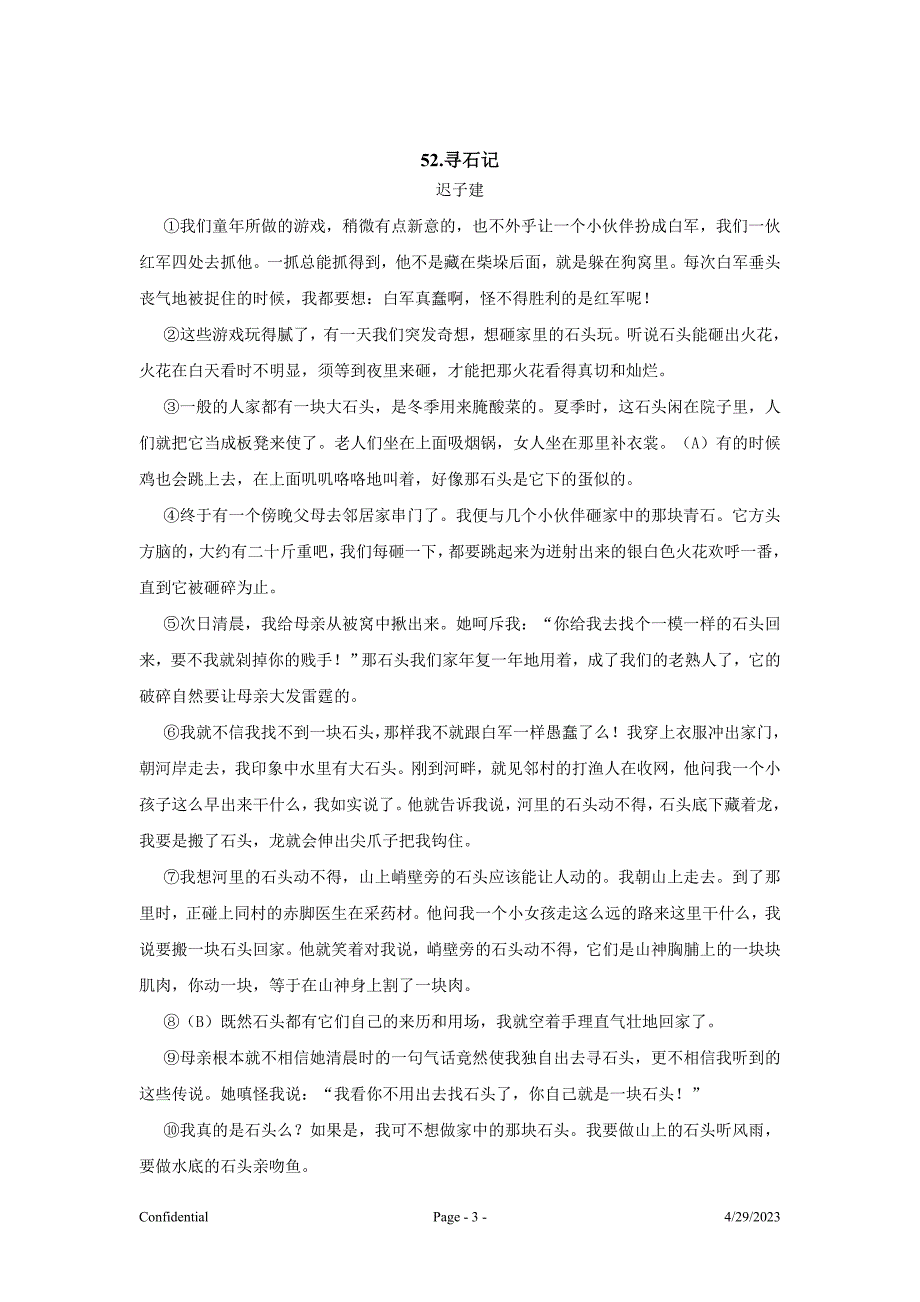 52.寻石记

迟子建

①我们童年所做的游戏，稍微有点新意的，也不外乎让一个小伙伴扮成白军，我们一伙红军四处去抓他。一抓总能抓得到，他不是藏在柴垛后面，就是躲在狗窝里。每次白军垂头丧气地被捉住的时候，我都要想：白军真蠢啊，怪不得胜利的是红军呢！

②这些游戏玩得腻了，有一天我们突发奇想，想砸家里的石头玩。听说石头能砸出火花，火花在白天看时不明显，须等到夜里来砸，才能把那火花看得真切和灿烂。

③一般的人家都有一块大石头，是冬季用来腌酸菜的。夏季时，这石头闲在院子里，人们就把它当成板凳来使了。老人们坐在上面吸烟锅，女人坐在那里补衣裳。（A）有的时候鸡也会跳上去，在上面叽叽咯咯地叫着，好像那石头是它下的蛋似的。

④终于有一个傍晚父母去邻居家串门了。我便与几个小伙伴砸家中的那块青石。它方头方脑的，大约有二十斤重吧，我们每砸一下，都要跳起来为迸射出来的银白色火花欢呼一番，直到它被砸碎为止。

⑤次日清晨，我给母亲从被窝中揪出来。她呵斥我：“你给我去找个一模一样的石头回来，要不我就剁掉你的贱手！”那石头我们家年复一年地用着，成了我们的老熟人了，它的破碎自然要让母亲大发雷霆的。

⑥我就不信我找不到一块石头，那样我不就跟白军一样愚蠢了么！我穿上衣服冲出家门，朝河岸走去，我印象中水里有大石头。刚到河畔，就见邻村的打渔人在收网，他问我一个小孩子这么早出来干什么，我如实说了。他就告诉我说，河里的石头动不得，石头底下藏着龙，我要是搬了石头，龙就会伸出尖爪子把我钩住。

⑦我想河里的石头动不得，山上峭壁旁的石头应该能让人动的。我朝山上走去。到了那里时，正碰上同村的赤脚医生在采药材。他问我一个小女孩走这么远的路来这里干什么，我说要搬一块石头回家。他就笑着对我说，峭壁旁的石头动不得，它们是山神胸脯上的一块块肌肉，你动一块，等于在山神身上割了一块肉。

⑧（B）既然石头都有它们自己的来历和用场，我就空着手理直气壮地回家了。

⑨母亲根本就不相信她清晨时的一句气话竟然使我独自出去寻石头，更不相信我听到的这些传说。她嗔怪我说：“我看你不用出去找石头了，你自己就是一块石头！”

⑩我真的是石头么？如果是，我可不想做家中的那块石头。我要做山上的石头听风雨，要做水底的石头亲吻鱼。

Confidential Page - 3 - 4/29/2023